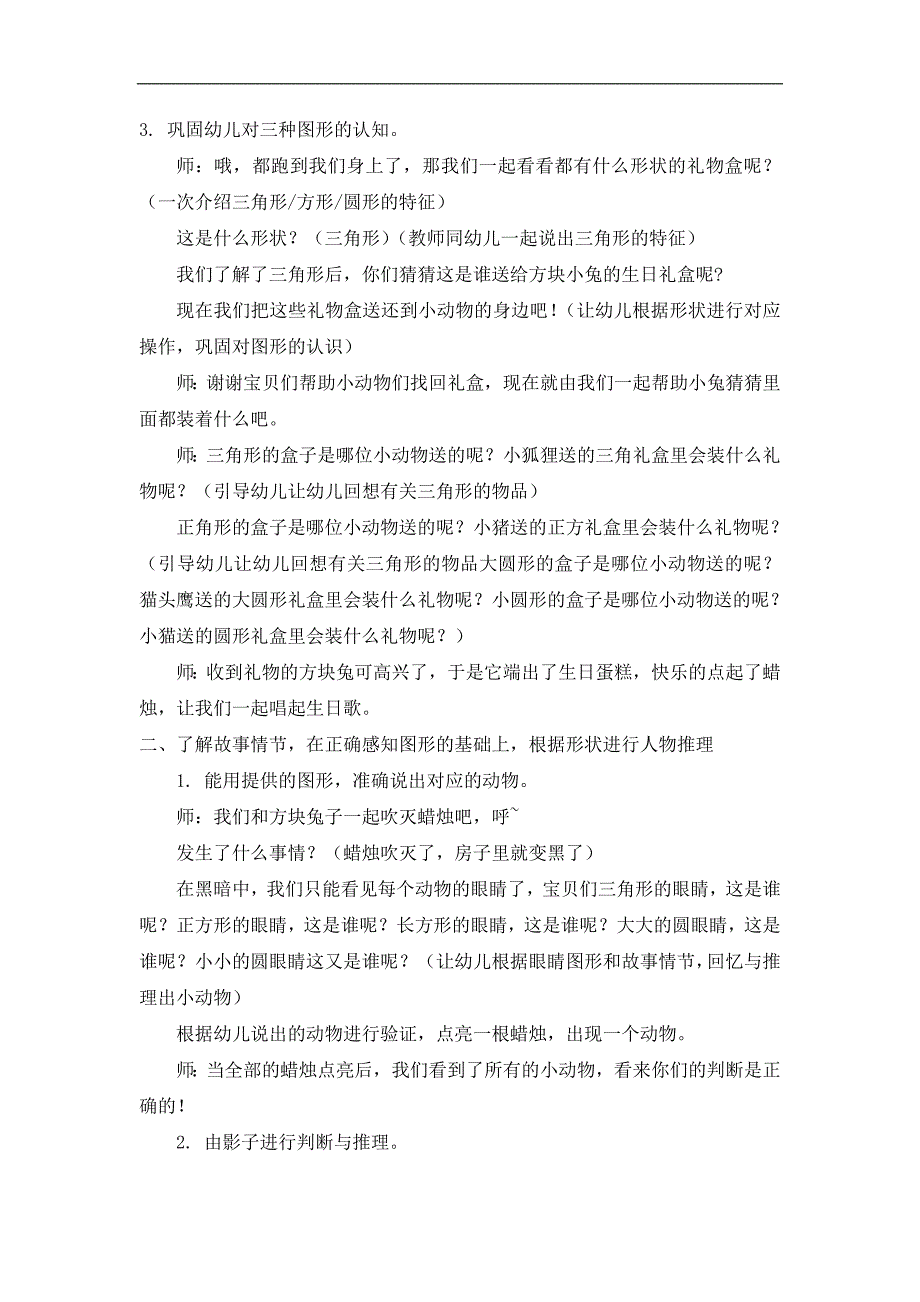 3. 巩固幼儿对三种图形的认知。

师：哦，都跑到我们身上了，那我们一起看看都有什么形状的礼物盒呢？（一次介绍三角形/方形/圆形的特征）

这是什么形状？（三角形）（教师同幼儿一起说出三角形的特征）

我们了解了三角形后，你们猜猜这是谁送给方块小兔的生日礼盒呢？

现在我们把这些礼物盒送还到小动物的身边吧！（让幼儿根据形状进行对应操作，巩固对图形的认识）

师：谢谢宝贝们帮助小动物们找回礼盒，现在就由我们一起帮助小兔猜猜里面都装着什么吧。

师：三角形的盒子是哪位小动物送的呢？小狐狸送的三角礼盒里会装什么礼物呢？（引导幼儿让幼儿回想有关三角形的物品）

正角形的盒子是哪位小动物送的呢？小猪送的正方礼盒里会装什么礼物呢？（引导幼儿让幼儿回想有关三角形的物品大圆形的盒子是哪位小动物送的呢？猫头鹰送的大圆形礼盒里会装什么礼物呢？小圆形的盒子是哪位小动物送的呢？小猫送的圆形礼盒里会装什么礼物呢？）

师：收到礼物的方块兔可高兴了，于是它端出了生日蛋糕，快乐的点起了蜡烛，让我们一起唱起生日歌。

二、了解故事情节，在正确感知图形的基础上，根据形状进行人物推理

1. 能用提供的图形，准确说出对应的动物。

师：我们和方块兔子一起吹灭蜡烛吧，呼~

发生了什么事情？（蜡烛吹灭了，房子里就变黑了）

在黑暗中，我们只能看见每个动物的眼睛了，宝贝们三角形的眼睛，这是谁呢？正方形的眼睛，这是谁呢？长方形的眼睛，这是谁呢？大大的圆眼睛，这是谁呢？小小的圆眼睛这又是谁呢？（让幼儿根据眼睛图形和故事情节，回忆与推理出小动物）

根据幼儿说出的动物进行验证，点亮一根蜡烛，出现一个动物。

师：当全部的蜡烛点亮后，我们看到了所有的小动物，看来你们的判断是正确的！

2. 由影子进行判断与推理。